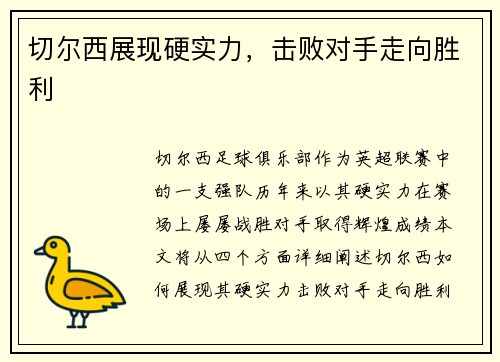 切尔西展现硬实力，击败对手走向胜利

切尔西足球俱乐部作为英超联赛中的一支强队历年来以其硬实力在赛场上屡屡战胜对手取得辉煌成绩本文将从四个方面详细阐述切尔西如何展现其硬实力击败对手走向胜利